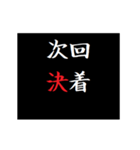 次回
決着